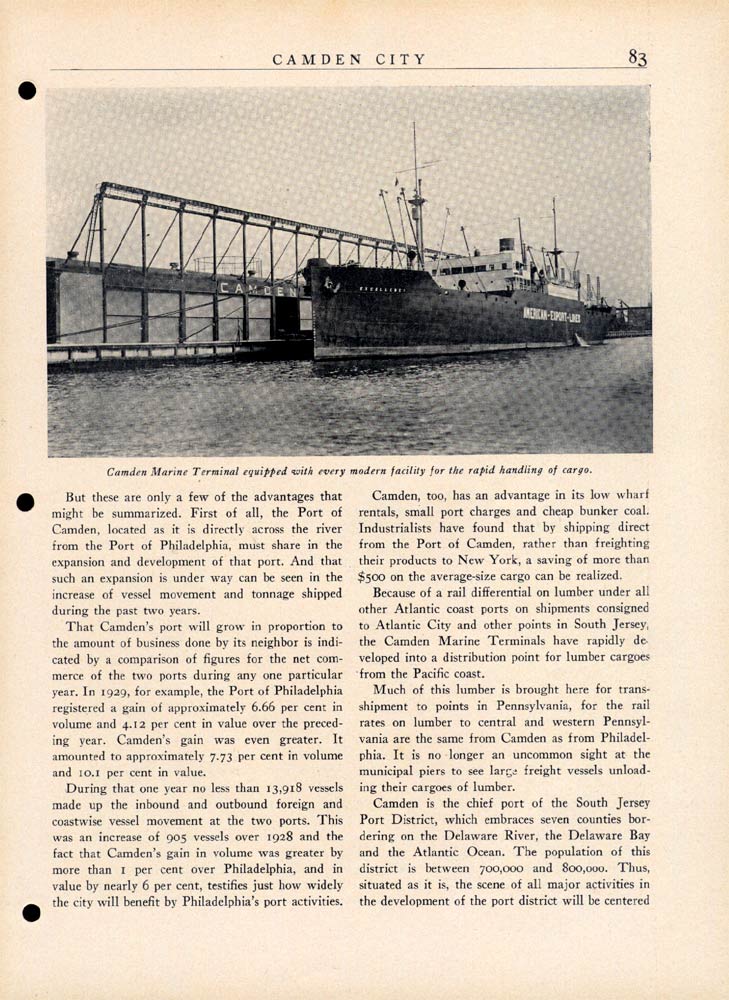 CAMDEN CITY 83

CAMDEN

AMERICAN-EXPORT-LINES

Camden Marine Terminal equipped with every modern facility for the rapid handling of cargo.

But these are only a few of the advantages that might be summarized. First of all, the Port of Camden, located as it is directly across the river from the Port of Philadelphia, must share in the expansion and development of that port. And that such an expansion is under way can be seen in the increase of vessel movement and tonnage shipped during the past two years.

That Camden's port will grow in proportion to the amount of business done by its neighbor is indicated by a comparison of figures for the net commerce of the two ports during any one particular year. In 1929, for example, the Port of Philadelphia registered a gain of approximately 6.66 per cent in volume and 4.12 per cent in value over the preceding year. Camden's gain was even greater. It amounted to approximately 7.73 per cent in volume and 10.1 per cent in value.

During that one year no less than 13,918 vessels made up the inbound and outbound foreign and coastwise vessel movement at the two ports. This was an increase of 905 vessels over 1928 and the fact that Camden's gain in volume was greater by more than 1 per cent over Philadelphia, and in value by nearly 6 per cent, testifies just how widely the city will benefit by Philadelphia's port activities.

Camden, too, has an advantage in its low wharf rentals, small port charges and cheap bunker coal. Industrialists have found that by shipping direct from the Port of Camden, rather than freighting their products to New York, a saving of more than $500 on the average-size cargo can be realized.

Because of a rail differential on lumber under all other Atlantic coast ports on shipments consigned to Atlantic City and other points in South Jersey, the Camden Marine Terminals have rapidly developed into a distribution point for lumber cargoes from the Pacific coast.

Much of this lumber is brought here for transshipment to points in Pennsylvania, for the rail rates on lumber to central and western Pennsylvania are the same from Camden as from Philadelphia. It is no longer an uncommon sight at the municipal piers to see large freight vessels unloading their cargoes of lumber.

Camden is the chief port of the South Jersey Port District, which embraces seven counties bordering on the Delaware River, the Delaware Bay and the Atlantic Ocean. The population of this district is between 700,000 and 800,000. Thus, situated as it is, the scene of all major activities in the development of the port district will be centered